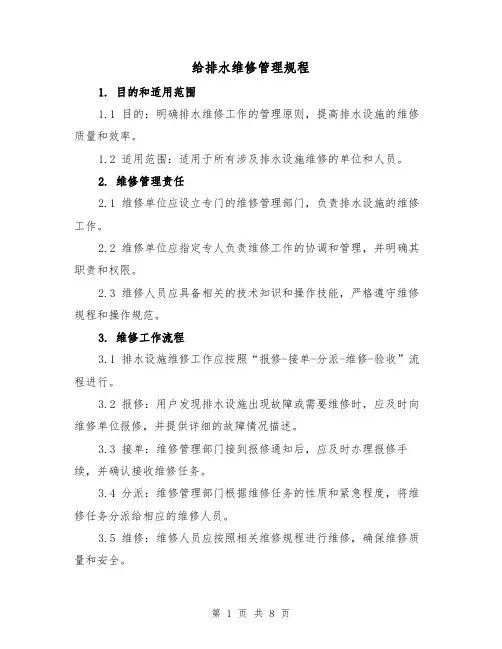 给排水维修管理规程

1. 目的和适用范围

1.1 目的：明确排水维修工作的管理原则，提高排水设施的维修质量和效率。

1.2 适用范围：适用于所有涉及排水设施维修的单位和人员。

2. 维修管理责任

2.1 维修单位应设立专门的维修管理部门，负责排水设施的维修工作。

2.2 维修单位应指定专人负责维修工作的协调和管理，并明确其职责和权限。

2.3 维修人员应具备相关的技术知识和操作技能，严格遵守维修规程和操作规范。

3. 维修工作流程

3.1 排水设施维修工作应按照“报修-接单-分派-维修-验收”流程进行。

3.2 报修：用户发现排水设施出现故障或需要维修时，应及时向维修单位报修，并提供详细的故障情况描述。

3.3 接单：维修管理部门接到报修通知后，应及时办理报修手续，并确认接收维修任务。

3.4 分派：维修管理部门根据维修任务的性质和紧急程度，将维修任务分派给相应的维修人员。

3.5 维修：维修人员应按照相关维修规程进行维修，确保维修质量和安全。

第 1 页 共 8 页